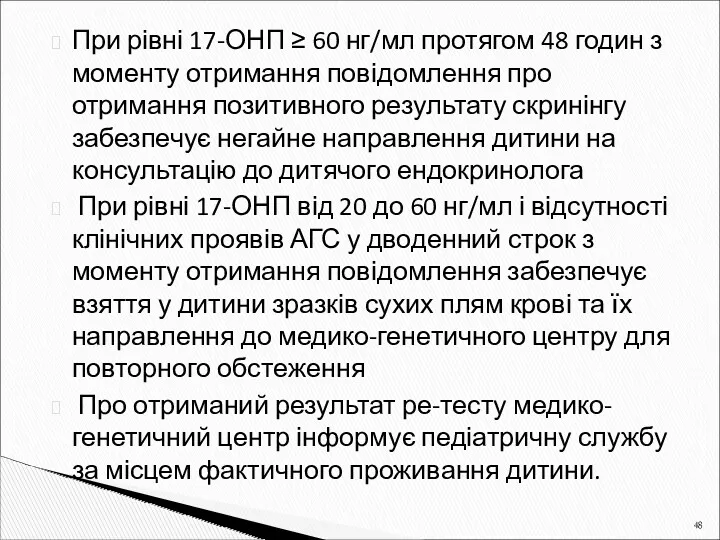 При рівні 17-ОНП ≥ 60 нг/мл протягом 48 годин з моменту отримання повідомлення про отримання позитивного результату скринінгу забезпечує негайне направлення дитини на консультацію до дитячого ендокринолога

При рівні 17-ОНП від 20 до 60 нг/мл і відсутності клінічних проявів АГС у дводенний строк з моменту отримання повідомлення забезпечує взяття у дитини зразків сухих плям крові та їх направлення до медико-генетичного центру для повторного обстеження

Про отриманий результат ре-тесту медико-генетичний центр інформує педіатричну службу за місцем фактичного проживання дитини.

48